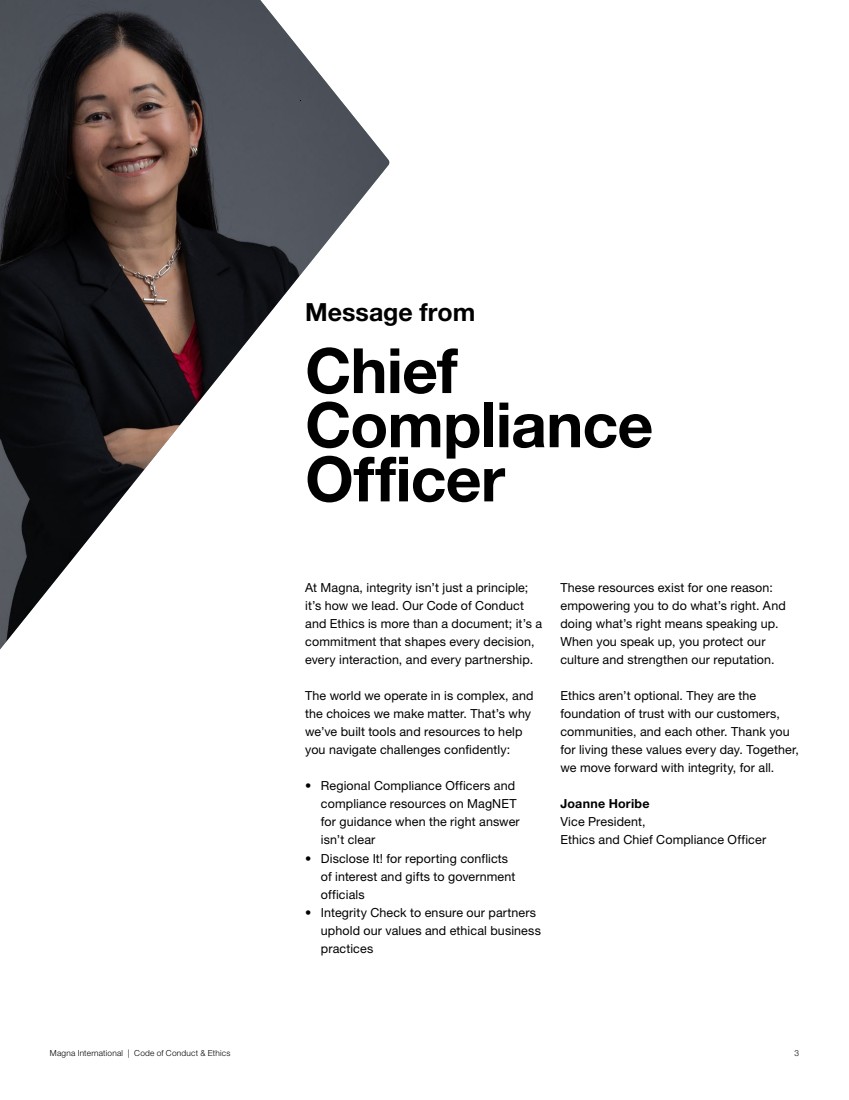 Message from

Chief Compliance Officer

At Magna, integrity isn't just a principle; it's how we lead. Our Code of Conduct and Ethics is more than a document; it's a commitment that shapes every decision, every interaction, and every partnership.

The world we operate in is complex, and the choices we make matter. That's why we've built tools and resources to help you navigate challenges confidently:

• Regional Compliance Officers and compliance resources on MagNET for guidance when the right answer isn't clear
• Disclose It! for reporting conflicts of interest and gifts to government officials
• Integrity Check to ensure our partners uphold our values and ethical business practices

These resources exist for one reason: empowering you to do what's right. And doing what's right means speaking up. When you speak up, you protect our culture and strengthen our reputation.

Ethics aren't optional. They are the foundation of trust with our customers, communities, and each other. Thank you for living these values every day. Together, we move forward with integrity, for all.

Joanne Horibe
Vice President,
Ethics and Chief Compliance Officer

Magna International | Code of Conduct & Ethics

3